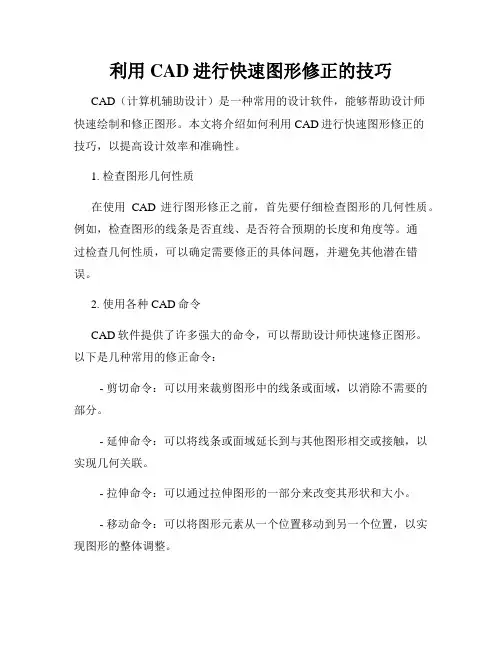 利用 CAD 进行快速图形修正的技巧

CAD（计算机辅助设计）是一种常用的设计软件，能够帮助设计师快速绘制和修正图形。本文将介绍如何利用 CAD 进行快速图形修正的技巧，以提高设计效率和准确性。

1. 检查图形几何性质

在使用 CAD 进行图形修正之前，首先要仔细检查图形的几何性质。例如，检查图形的线条是否直线、是否符合预期的长度和角度等。通过检查几何性质，可以确定需要修正的具体问题，并避免其他潜在错误。

2. 使用各种 CAD 命令

CAD 软件提供了许多强大的命令，可以帮助设计师快速修正图形。以下是几种常用的修正命令：

- 剪切命令：可以用来裁剪图形中的线条或面域，以消除不需要的部分。

- 延伸命令：可以将线条或面域延长到与其他图形相交或接触，以实现几何关联。

- 拉伸命令：可以通过拉伸图形的一部分来改变其形状和大小。

- 移动命令：可以将图形元素从一个位置移动到另一个位置，以实现图形的整体调整。